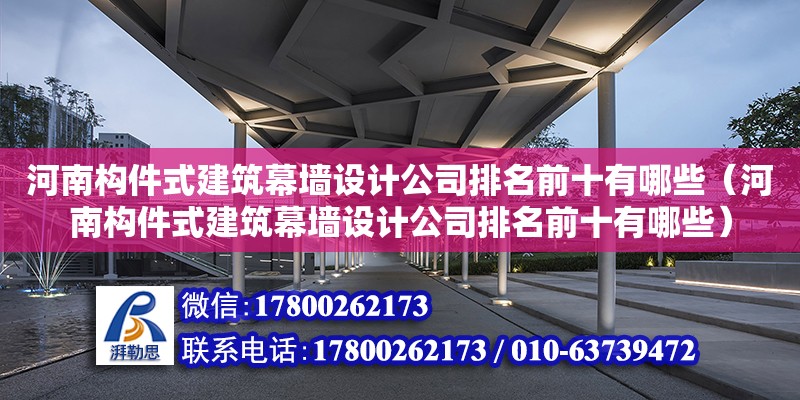 河南构件式建筑幕墙设计公司排名前十有哪些（河南构件式建筑幕墙设计公司排名前十有哪些）

湃勒思

微信：17800262173

联系电话：17800262173 / 010-63739472